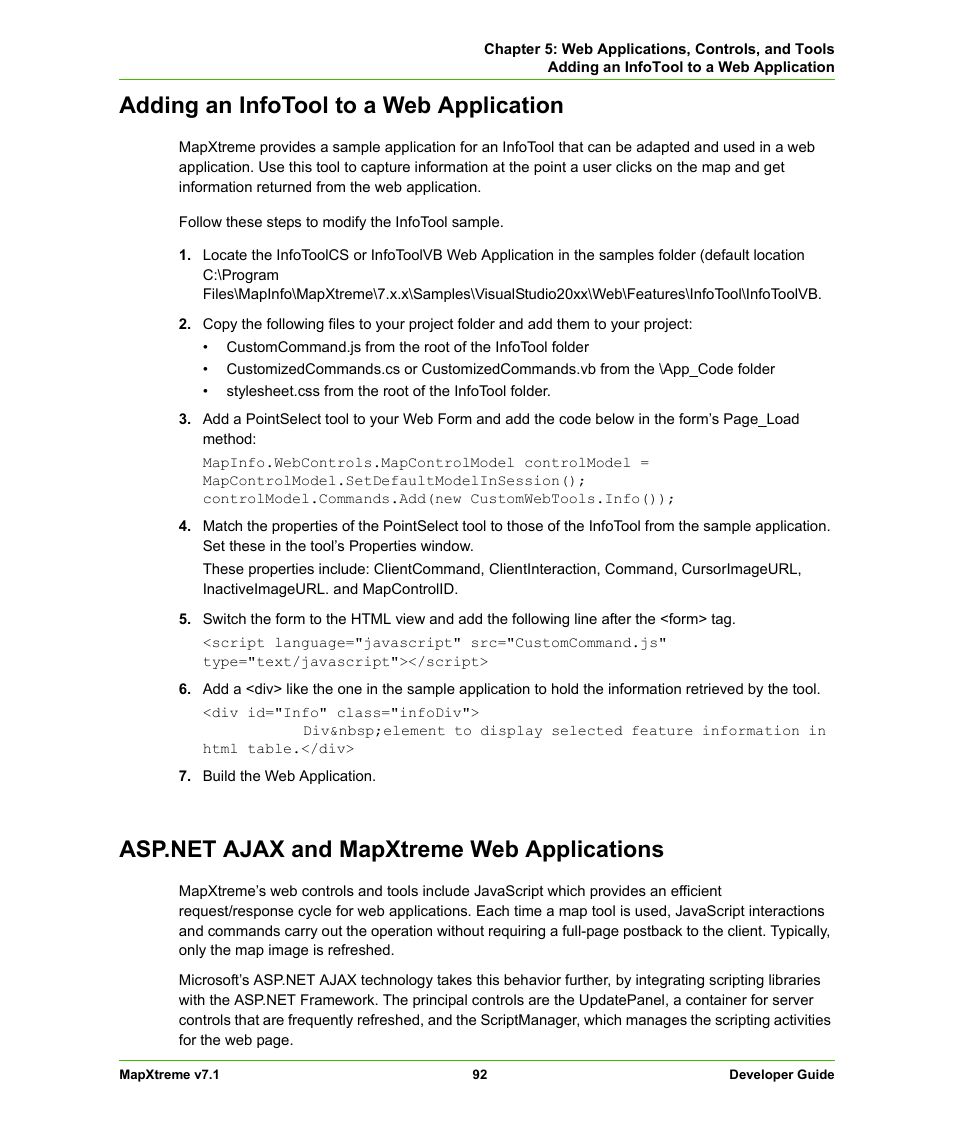 Chapter 5: Web Applications, Controls, and Tools
Adding an InfoTool to a Web Application

Adding an InfoTool to a Web Application

MapXtreme provides a sample application for an InfoTool that can be adapted and used in a web application. Use this tool to capture information at the point a user clicks on the map and get information returned from the web application.

Follow these steps to modify the InfoTool sample.

1. Locate the InfoToolCS or InfoToolVB Web Application in the samples folder (default location C:\Program Files\MapInfo\MapXtreme\7.x.x\Samples\VisualStudio20xx\Web\Features\InfoTool\InfoToolVB.

2. Copy the following files to your project folder and add them to your project:

• CustomCommand.js from the root of the InfoTool folder
• CustomizedCommands.cs or CustomizedCommands.vb from the \App_Code folder
• stylesheet.css from the root of the InfoTool folder.

3. Add a PointSelect tool to your Web Form and add the code below in the form's Page_Load method:

MapInfo.WebControls.MapControlModel controlModel =
MapControlModel.SetDefaultModelInSession();
controlModel.Commands.Add(new CustomWebTools.Info());

4. Match the properties of the PointSelect tool to those of the InfoTool from the sample application. Set these in the tool's Properties window.

These properties include: ClientCommand, ClientInteraction, Command, CursorImageURL, InactiveImageURL. and MapControlID.

5. Switch the form to the HTML view and add the following line after the <form> tag.

<script language="javascript" src="CustomCommand.js"
type="text/javascript"></script>

6. Add a <div> like the one in the sample application to hold the information retrieved by the tool.

<div id="Info" class="infoDiv">
Div&nbsp;element to display selected feature information in
html table.</div>

7. Build the Web Application.

ASP.NET AJAX and MapXtreme Web Applications

MapXtreme's web controls and tools include JavaScript which provides an efficient request/response cycle for web applications. Each time a map tool is used, JavaScript interactions and commands carry out the operation without requiring a full-page postback to the client. Typically, only the map image is refreshed.

Microsoft's ASP.NET AJAX technology takes this behavior further, by integrating scripting libraries with the ASP.NET Framework. The principal controls are the UpdatePanel, a container for server controls that are frequently refreshed, and the ScriptManager, which manages the scripting activities for the web page.

MapXtreme v7.1 92 Developer Guide